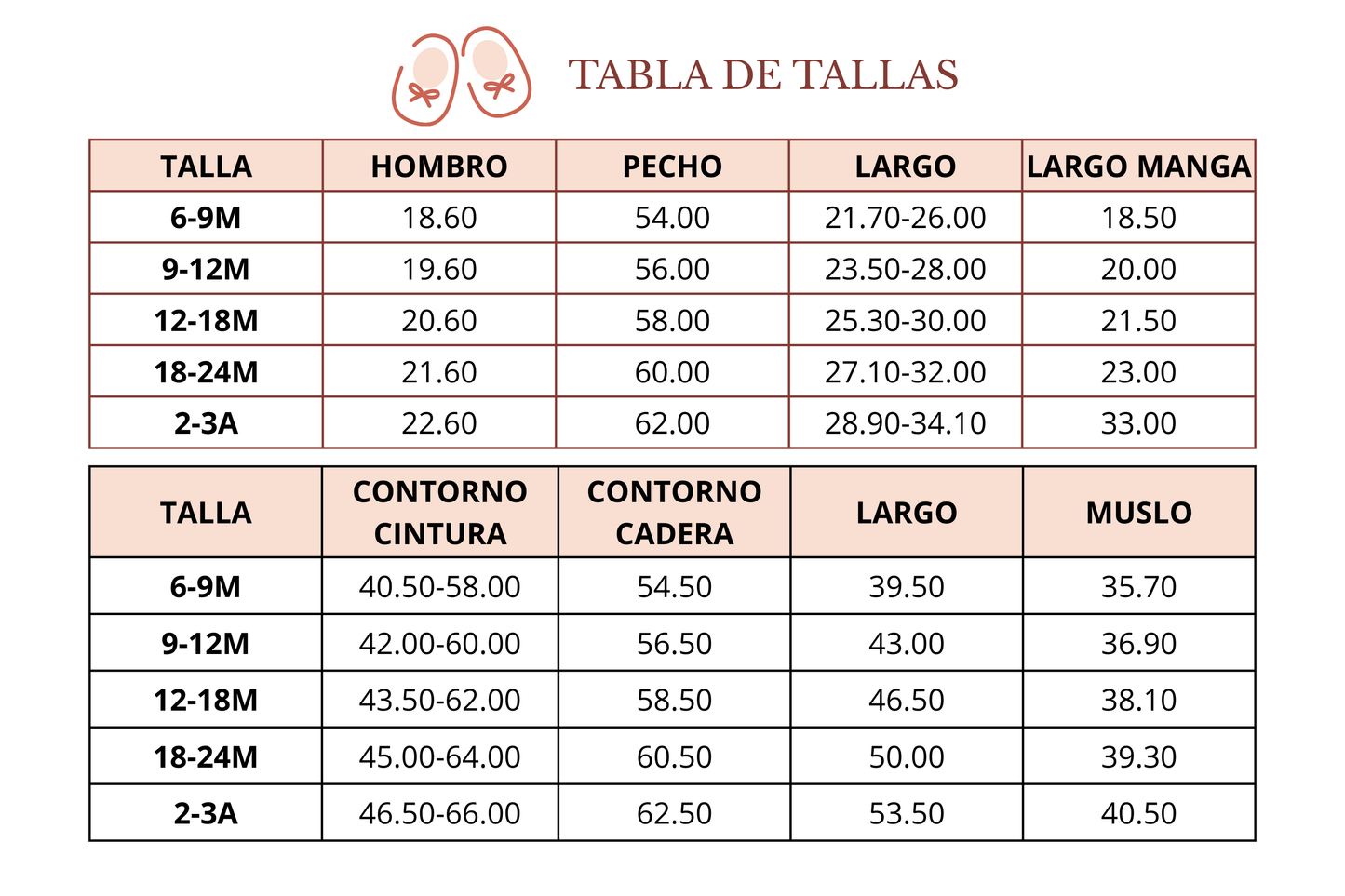 TABLA DE TALLAS

| TALLA | HOMBRO | PECHO | LARGO | LARGO MANGA |
|---|---|---|---|---|
| 6-9M | 18.60 | 54.00 | 21.70-26.00 | 18.50 |
| 9-12M | 19.60 | 56.00 | 23.50-28.00 | 20.00 |
| 12-18M | 20.60 | 58.00 | 25.30-30.00 | 21.50 |
| 18-24M | 21.60 | 60.00 | 27.10-32.00 | 23.00 |
| 2-3A | 22.60 | 62.00 | 28.90-34.10 | 33.00 |

| TALLA | CONTORNO CINTURA | CONTORNO CADERA | LARGO | MUSLO |
|---|---|---|---|---|
| 6-9M | 40.50-58.00 | 54.50 | 39.50 | 35.70 |
| 9-12M | 42.00-60.00 | 56.50 | 43.00 | 36.90 |
| 12-18M | 43.50-62.00 | 58.50 | 46.50 | 38.10 |
| 18-24M | 45.00-64.00 | 60.50 | 50.00 | 39.30 |
| 2-3A | 46.50-66.00 | 62.50 | 53.50 | 40.50 |